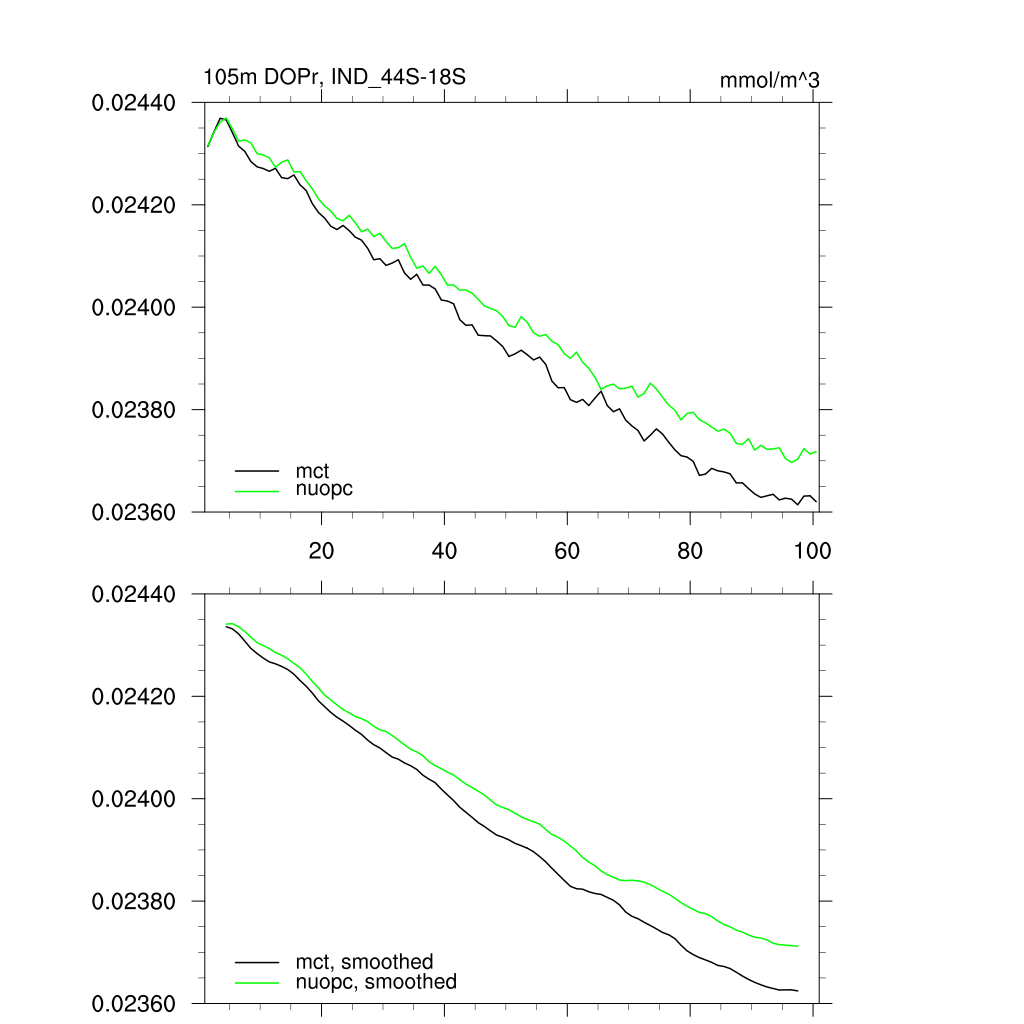 105m DOPr, IND_44S-18S

mmol/m^3

0.02440
0.02420
0.02400
0.02380
0.02360

mct
nuopc

20
40
60
80
100

0.02440
0.02420
0.02400
0.02380
0.02360

mct, smoothed
nuopc, smoothed